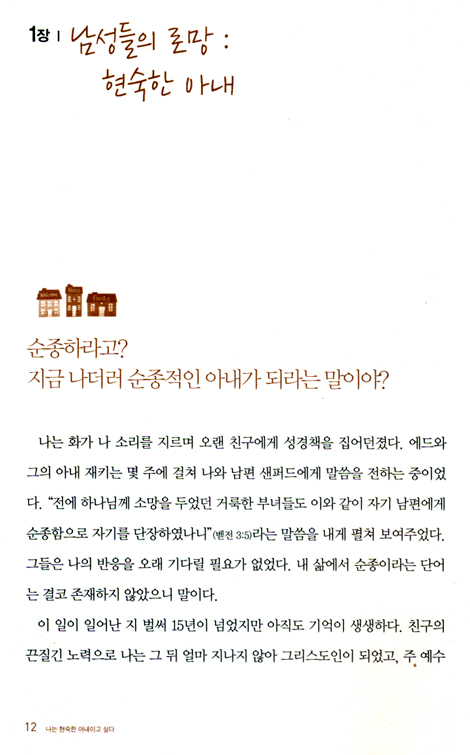 1장 | 남성들의 로망 : 현숙한 아내

순종하라고?
지금 나더러 순종적인 아내가 되라는 말이야?

나는 화가 나 소리를 지르며 오랜 친구에게 성경책을 집어던졌다. 에드와 그의 아내 재키는 몇 주에 걸쳐 나와 남편 샌퍼드에게 말씀을 전하는 중이었다. "전에 하나님께 소망을 두었던 거룩한 부녀들도 이와 같이 자기 남편에게 순종함으로 자기를 단장하였나니"(벧전 3:5)라는 말씀을 내게 펼쳐 보여주었다. 그들은 나의 반응을 오래 기다릴 필요가 없었다. 내 삶에서 순종이라는 단어는 결코 존재하지 않았으니 말이다.

이 일이 일어난 지 벌써 15년이 넘었지만 아직도 기억이 생생하다. 친구의 끈질긴 노력으로 나는 그 뒤 얼마 지나지 않아 그리스도인이 되었고, 주 예수

12 나는 현숙한 아내이고 싶다